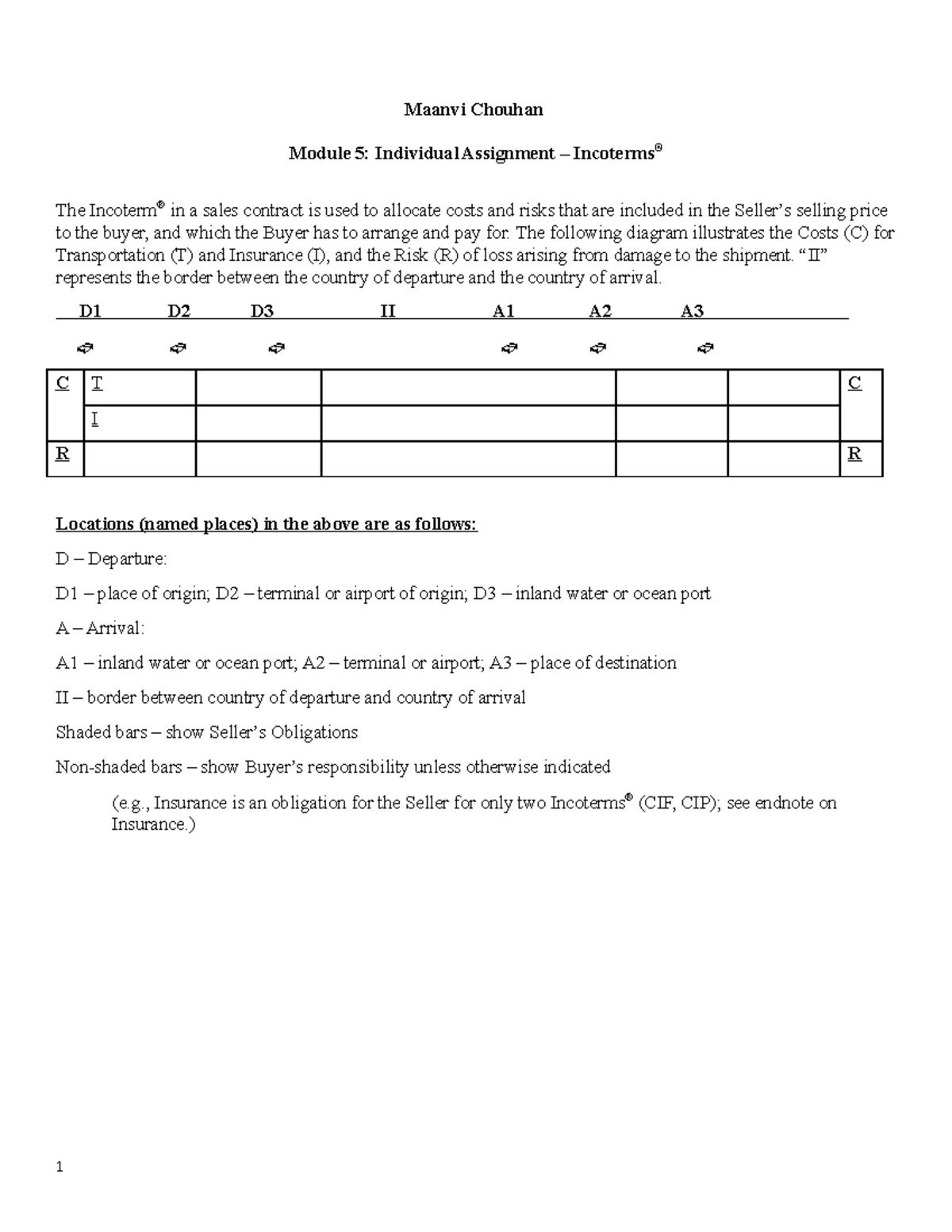 Maanvi Chouhan

Module 5: Individual Assignment – Incoterms®

The Incoterm® in a sales contract is used to allocate costs and risks that are included in the Seller's selling price to the buyer, and which the Buyer has to arrange and pay for. The following diagram illustrates the Costs (C) for Transportation (T) and Insurance (I), and the Risk (R) of loss arising from damage to the shipment. "II" represents the border between the country of departure and the country of arrival.

D1 D2 D3 II A1 A2 A3

| C | T | | | | | C |
|---|---|---|---|---|---|---|
| | I | | | | | |
| R | | | | | | R |

Locations (named places) in the above are as follows:

D – Departure:

D1 – place of origin; D2 – terminal or airport of origin; D3 – inland water or ocean port

A – Arrival:

A1 – inland water or ocean port; A2 – terminal or airport; A3 – place of destination

II – border between country of departure and country of arrival

Shaded bars – show Seller's Obligations

Non-shaded bars – show Buyer's responsibility unless otherwise indicated

(e.g., Insurance is an obligation for the Seller for only two Incoterms® (CIF, CIP); see endnote on Insurance.)

1